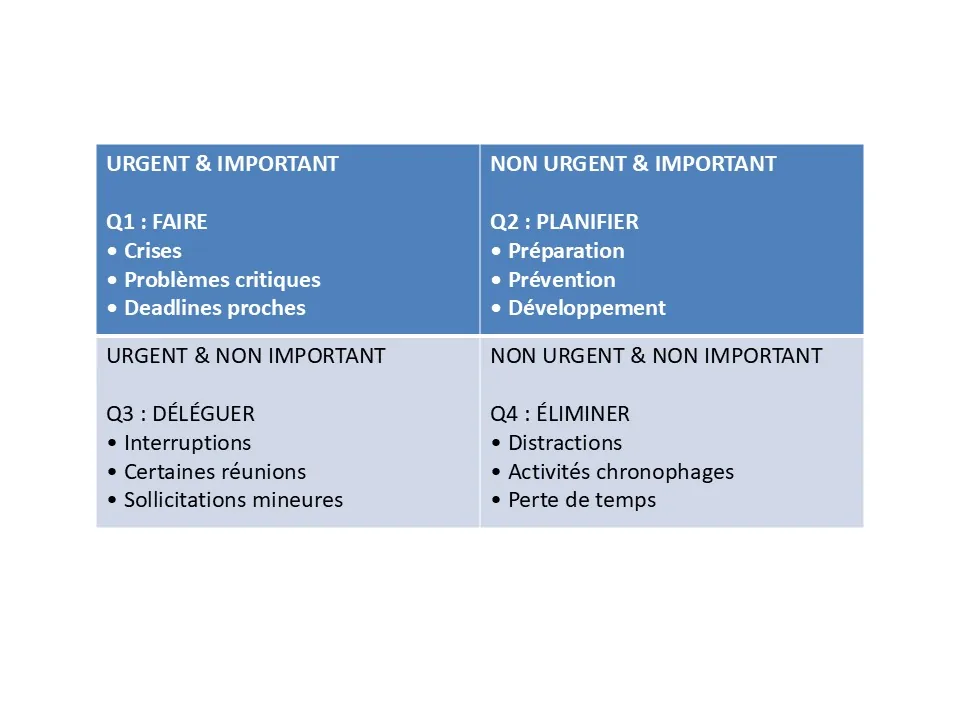 | URGENT & IMPORTANT<br><br>Q1 : FAIRE<br>• Crises<br>• Problèmes critiques<br>• Deadlines proches | NON URGENT & IMPORTANT<br><br>Q2 : PLANIFIER<br>• Préparation<br>• Prévention<br>• Développement |
|---|---|
| URGENT & NON IMPORTANT<br><br>Q3 : DÉLÉGUER<br>• Interruptions<br>• Certaines réunions<br>• Sollicitations mineures | NON URGENT & NON IMPORTANT<br><br>Q4 : ÉLIMINER<br>• Distractions<br>• Activités chronophages<br>• Perte de temps |